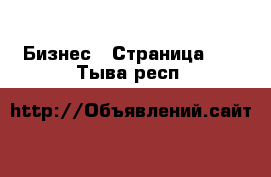 Бизнес Страница
Тыва респ

http://Объявлений.сайт